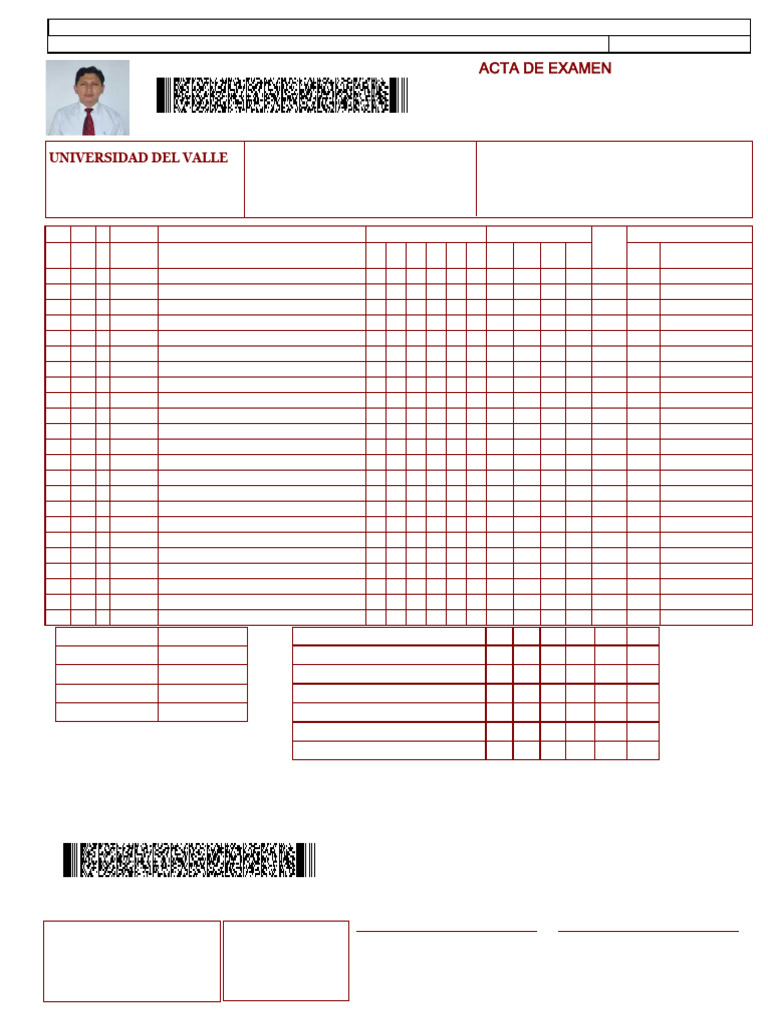 ACTA DE EXAMEN

UNIVERSIDAD DEL VALLE